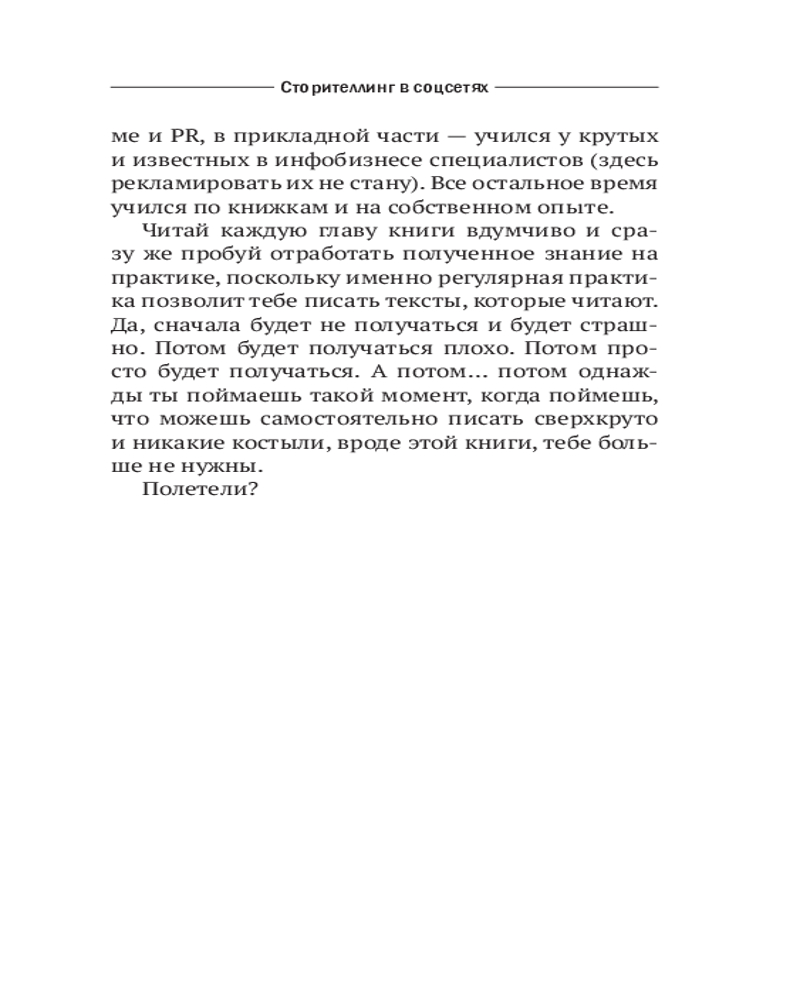 Сторителлинг в соцсетях

ме и PR, в прикладной части — учился у крутых и известных в инфобизнесе специалистов (здесь рекламировать их не стану). Все остальное время учился по книжкам и на собственном опыте.

Читай каждую главу книги вдумчиво и сразу же пробуй отработать полученное знание на практике, поскольку именно регулярная практика позволит тебе писать тексты, которые читают. Да, сначала будет не получаться и будет страшно. Потом будет получаться плохо. Потом просто будет получаться. А потом... потом однажды ты поймаешь такой момент, когда поймешь, что можешь самостоятельно писать сверхкруто и никакие костыли, вроде этой книги, тебе больше не нужны.

Полетели?